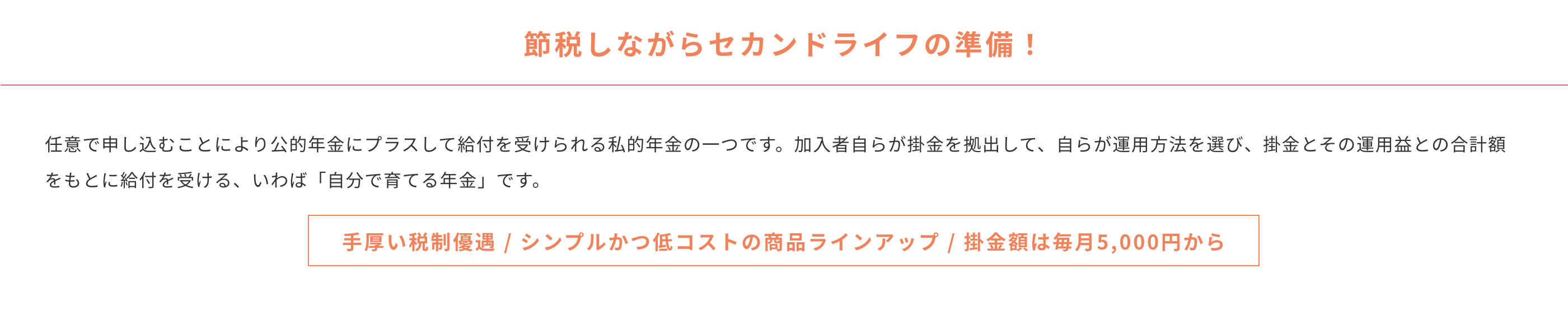 節税しながらセカンドライフの準備！

任意で申し込むことにより公的年金にプラスして給付を受けられる私的年金の一つです。加入者自らが掛金を拠出して、自らが運用方法を選び、掛金とその運用益との合計額をもとに給付を受ける、いわば「自分で育てる年金」です。

手厚い税制優遇 / シンプルかつ低コストの商品ラインアップ / 掛金額は毎月5,000円から